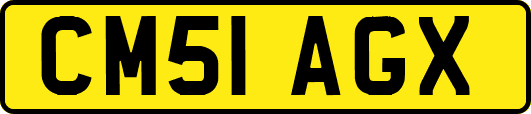 CM51 AGX